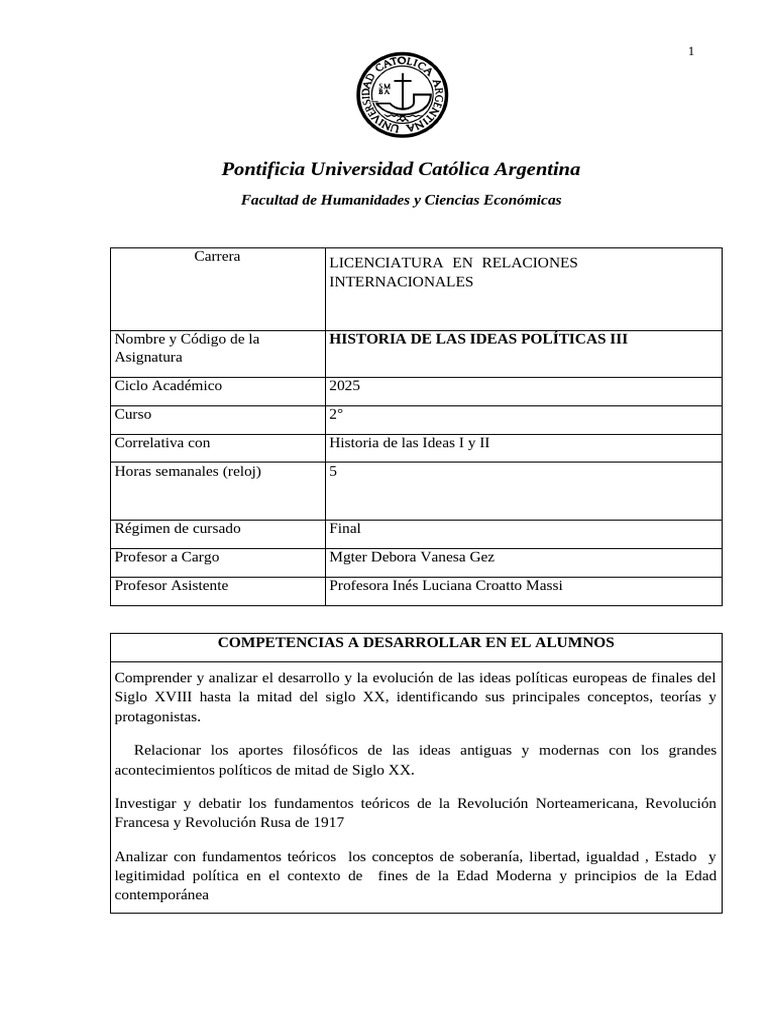 1

UNIVERSIDAD CATOLICA ARGENTINA

SM BA

Pontificia Universidad Católica Argentina

Facultad de Humanidades y Ciencias Económicas

| Carrera | LICENCIATURA EN RELACIONES INTERNACIONALES |
|---|---|
| Nombre y Código de la Asignatura | HISTORIA DE LAS IDEAS POLÍTICAS III |
| Ciclo Académico | 2025 |
| Curso | 2° |
| Correlativa con | Historia de las Ideas I y II |
| Horas semanales (reloj) | 5 |
| Régimen de cursado | Final |
| Profesor a Cargo | Mgter Debora Vanesa Gez |
| Profesor Asistente | Profesora Inés Luciana Croatto Massi |

COMPETENCIAS A DESARROLLAR EN EL ALUMNOS

Comprender y analizar el desarrollo y la evolución de las ideas políticas europeas de finales del Siglo XVIII hasta la mitad del siglo XX, identificando sus principales conceptos, teorías y protagonistas.

Relacionar los aportes filosóficos de las ideas antiguas y modernas con los grandes acontecimientos políticos de mitad de Siglo XX.

Investigar y debatir los fundamentos teóricos de la Revolución Norteamericana, Revolución Francesa y Revolución Rusa de 1917

Analizar con fundamentos teóricos los conceptos de soberanía, libertad, igualdad , Estado y legitimidad política en el contexto de fines de la Edad Moderna y principios de la Edad contemporánea